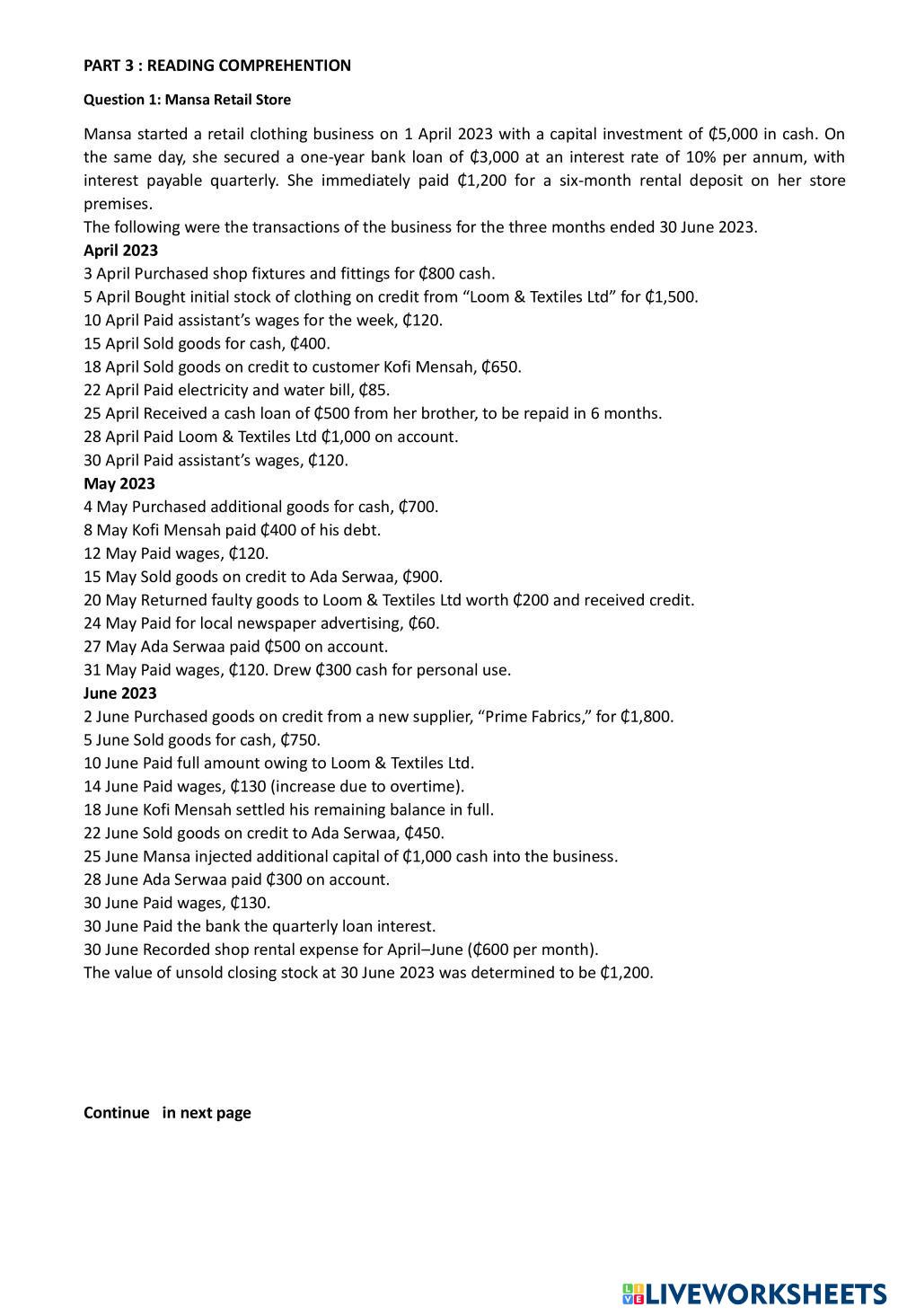 PART 3 : READING COMPREHENTION

Question 1: Mansa Retail Store

Mansa started a retail clothing business on 1 April 2023 with a capital investment of ₵5,000 in cash. On the same day, she secured a one-year bank loan of ₵3,000 at an interest rate of 10% per annum, with interest payable quarterly. She immediately paid ₵1,200 for a six-month rental deposit on her store premises.
The following were the transactions of the business for the three months ended 30 June 2023.
April 2023
3 April Purchased shop fixtures and fittings for ₵800 cash.
5 April Bought initial stock of clothing on credit from “Loom & Textiles Ltd” for ₵1,500.
10 April Paid assistant’s wages for the week, ₵120.
15 April Sold goods for cash, ₵400.
18 April Sold goods on credit to customer Kofi Mensah, ₵650.
22 April Paid electricity and water bill, ₵85.
25 April Received a cash loan of ₵500 from her brother, to be repaid in 6 months.
28 April Paid Loom & Textiles Ltd ₵1,000 on account.
30 April Paid assistant’s wages, ₵120.
May 2023
4 May Purchased additional goods for cash, ₵700.
8 May Kofi Mensah paid ₵400 of his debt.
12 May Paid wages, ₵120.
15 May Sold goods on credit to Ada Serwaa, ₵900.
20 May Returned faulty goods to Loom & Textiles Ltd worth ₵200 and received credit.
24 May Paid for local newspaper advertising, ₵60.
27 May Ada Serwaa paid ₵500 on account.
31 May Paid wages, ₵120. Drew ₵300 cash for personal use.
June 2023
2 June Purchased goods on credit from a new supplier, “Prime Fabrics,” for ₵1,800.
5 June Sold goods for cash, ₵750.
10 June Paid full amount owing to Loom & Textiles Ltd.
14 June Paid wages, ₵130 (increase due to overtime).
18 June Kofi Mensah settled his remaining balance in full.
22 June Sold goods on credit to Ada Serwaa, ₵450.
25 June Mansa injected additional capital of ₵1,000 cash into the business.
28 June Ada Serwaa paid ₵300 on account.
30 June Paid wages, ₵130.
30 June Paid the bank the quarterly loan interest.
30 June Recorded shop rental expense for April–June (₵600 per month).
The value of unsold closing stock at 30 June 2023 was determined to be ₵1,200.

Continue in next page

LIVEWORKSHEETS